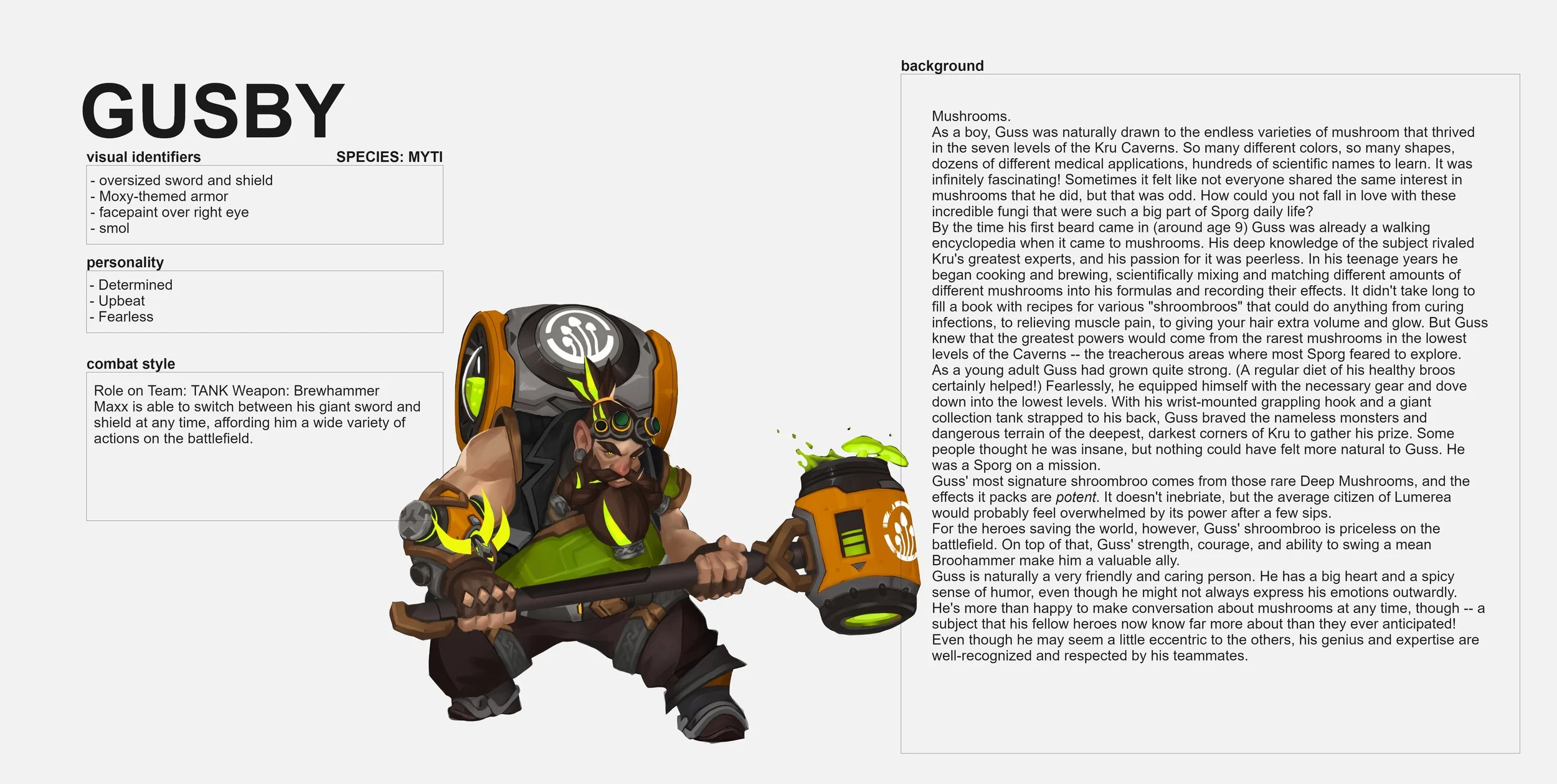 GUSBY

visual identifiers

SPECIES: MYTI

- oversized sword and shield
- Moxy-themed armor
- facepaint over right eye
- smol

personality

- Determined
- Upbeat
- Fearless

combat style

Role on Team: TANK Weapon: Brewhammer
Maxx is able to switch between his giant sword and shield at any time, affording him a wide variety of actions on the battlefield.

background

Mushrooms.
As a boy, Guss was naturally drawn to the endless varieties of mushroom that thrived in the seven levels of the Kru Caverns. So many different colors, so many shapes, dozens of different medical applications, hundreds of scientific names to learn. It was infinitely fascinating! Sometimes it felt like not everyone shared the same interest in mushrooms that he did, but that was odd. How could you not fall in love with these incredible fungi that were such a big part of Sporg daily life?
By the time his first beard came in (around age 9) Guss was already a walking encyclopedia when it came to mushrooms. His deep knowledge of the subject rivaled Kru's greatest experts, and his passion for it was peerless. In his teenage years he began cooking and brewing, scientifically mixing and matching different amounts of different mushrooms into his formulas and recording their effects. It didn't take long to fill a book with recipes for various "shroombroos" that could do anything from curing infections, to relieving muscle pain, to giving your hair extra volume and glow. But Guss knew that the greatest powers would come from the rarest mushrooms in the lowest levels of the Caverns -- the treacherous areas where most Sporg feared to explore.
As a young adult Guss had grown quite strong. (A regular diet of his healthy broos certainly helped!) Fearlessly, he equipped himself with the necessary gear and dove down into the lowest levels. With his wrist-mounted grappling hook and a giant collection tank strapped to his back, Guss braved the nameless monsters and dangerous terrain of the deepest, darkest corners of Kru to gather his prize. Some people thought he was insane, but nothing could have felt more natural to Guss. He was a Sporg on a mission.
Guss' most signature shroombroo comes from those rare Deep Mushrooms, and the effects it packs are potent. It doesn't inebriate, but the average citizen of Lumerea would probably feel overwhelmed by its power after a few sips.
For the heroes saving the world, however, Guss' shroombroo is priceless on the battlefield. On top of that, Guss' strength, courage, and ability to swing a mean Broohammer make him a valuable ally.
Guss is naturally a very friendly and caring person. He has a big heart and a spicy sense of humor, even though he might not always express his emotions outwardly. He's more than happy to make conversation about mushrooms at any time, though -- a subject that his fellow heroes now know far more about than they ever anticipated! Even though he may seem a little eccentric to the others, his genius and expertise are well-recognized and respected by his teammates.